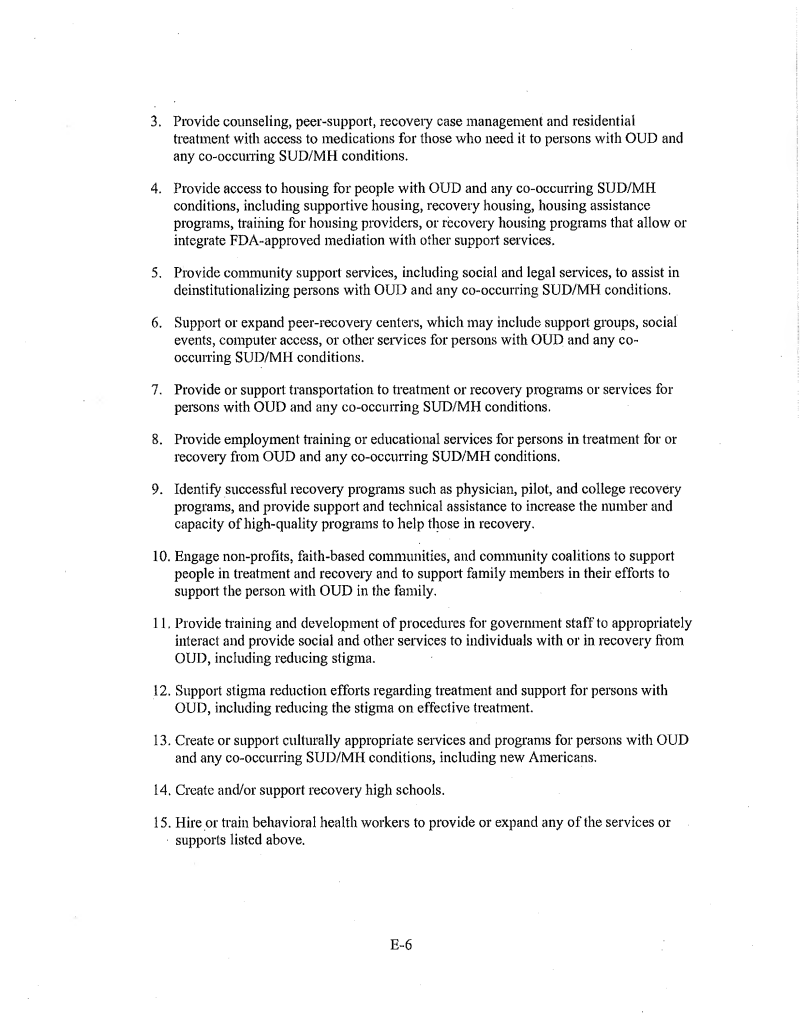 3. Provide counseling, peer-support, recovery case management and residential treatment with access to medications for those who need it to persons with OUD and any co-occurring SUD/MH conditions.

4. Provide access to housing for people with OUD and any co-occurring SUD/MH conditions, including supportive housing, recovery housing, housing assistance programs, training for housing providers, or recovery housing programs that allow or integrate FDA-approved mediation with other support services.

5. Provide community support services, including social and legal services, to assist in deinstitutionalizing persons with OUD and any co-occurring SUD/MH conditions.

6. Support or expand peer-recovery centers, which may include support groups, social events, computer access, or other services for persons with OUD and any co-occurring SUD/MH conditions.

7. Provide or support transportation to treatment or recovery programs or services for persons with OUD and any co-occurring SUD/MH conditions.

8. Provide employment training or educational services for persons in treatment for or recovery from OUD and any co-occurring SUD/MH conditions.

9. Identify successful recovery programs such as physician, pilot, and college recovery programs, and provide support and technical assistance to increase the number and capacity of high-quality programs to help those in recovery.

10. Engage non-profits, faith-based communities, and community coalitions to support people in treatment and recovery and to support family members in their efforts to support the person with OUD in the family.

11. Provide training and development of procedures for government staff to appropriately interact and provide social and other services to individuals with or in recovery from OUD, including reducing stigma.

12. Support stigma reduction efforts regarding treatment and support for persons with OUD, including reducing the stigma on effective treatment.

13. Create or support culturally appropriate services and programs for persons with OUD and any co-occurring SUD/MH conditions, including new Americans.

14. Create and/or support recovery high schools.

15. Hire or train behavioral health workers to provide or expand any of the services or supports listed above.

E-6